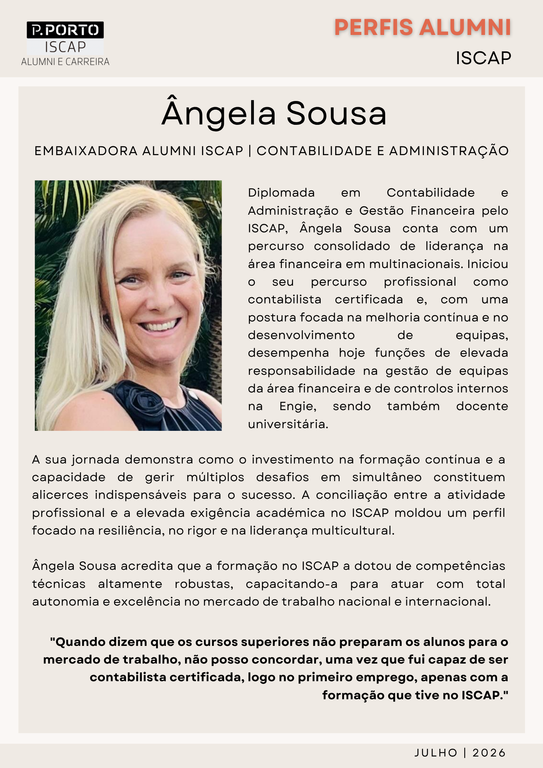 P.PORTO
ISCAP
ALUMNI E CARREIRA

PERFIS ALUMNI
ISCAP

Ângela Sousa

EMBAIXADORA ALUMNI ISCAP | CONTABILIDADE E ADMINISTRAÇÃO

Diplomada em Contabilidade e Administração e Gestão Financeira pelo ISCAP, Ângela Sousa conta com um percurso consolidado de liderança na área financeira em multinacionais. Iniciou o seu percurso profissional como contabilista certificada e, com uma postura focada na melhoria contínua e no desenvolvimento de equipas, desempenha hoje funções de elevada responsabilidade na gestão de equipas da área financeira e de controlos internos na Engie, sendo também docente universitária.

A sua jornada demonstra como o investimento na formação contínua e a capacidade de gerir múltiplos desafios em simultâneo constituem alicerces indispensáveis para o sucesso. A conciliação entre a atividade profissional e a elevada exigência académica no ISCAP moldou um perfil focado na resiliência, no rigor e na liderança multicultural.

Ângela Sousa acredita que a formação no ISCAP a dotou de competências técnicas altamente robustas, capacitando-a para atuar com total autonomia e excelência no mercado de trabalho nacional e internacional.

"Quando dizem que os cursos superiores não preparam os alunos para o mercado de trabalho, não posso concordar, uma vez que fui capaz de ser contabilista certificada, logo no primeiro emprego, apenas com a formação que tive no ISCAP."

JULHO | 2026